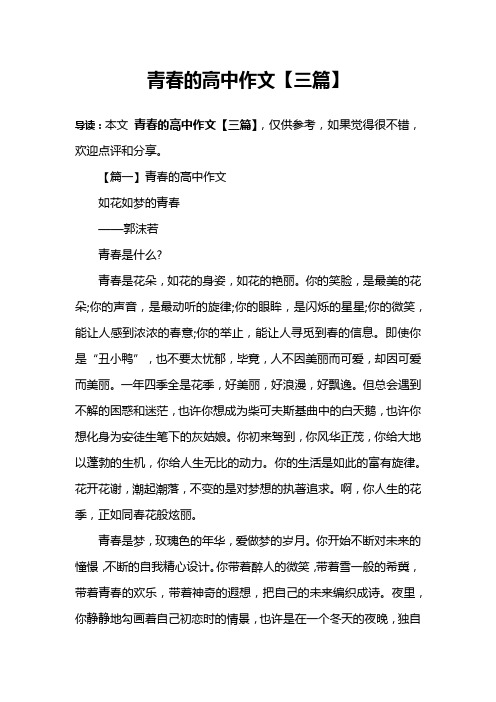 青春的高中作文【三篇】

导读：本文 青春的高中作文【三篇】，仅供参考，如果觉得很不错，欢迎点评和分享。

【篇一】青春的高中作文

如花如梦的青春

——郭沫若

青春是什么?

青春是花朵，如花的身姿，如花的艳丽。你的笑脸，是最美的花朵;你的声音，是最动听的旋律;你的眼眸，是闪烁的星星;你的微笑，能让人感到浓浓的春意;你的举止，能让人寻觅到春的信息。即使你是“丑小鸭”，也不要太忧郁，毕竟，人不因美丽而可爱，却因可爱而美丽。一年四季全是花季，好美丽，好浪漫，好飘逸。但总会遇到不解的困惑和迷茫，也许你想成为柴可夫斯基曲中的白天鹅，也许你想化身为安徒生笔下的灰姑娘。你初来驾到，你风华正茂，你给大地以蓬勃的生机，你给人生无比的动力。你的生活是如此的富有旋律。花开花谢，潮起潮落，不变的是对梦想的执著追求。啊，你人生的花季，正如同春花般炫丽。

青春是梦，玫瑰色的年华，爱做梦的岁月。你开始不断对未来的憧憬，不断的自我精心设计。你带着醉人的微笑，带着雪一般的希冀，带着青春的欢乐，带着神奇的遐想，把自己的未来编织成诗。夜里，你静静地勾画着自己初恋时的情景，也许是在一个冬天的夜晚，独自